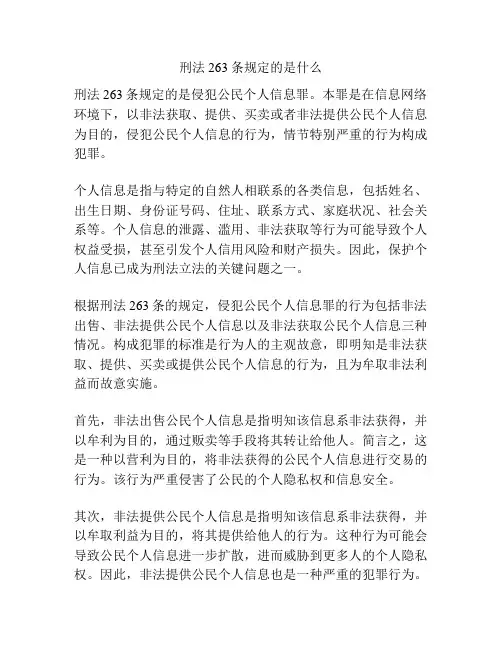 刑法 263 条规定的是什么

刑法 263 条规定的是侵犯公民个人信息罪。本罪是在信息网络环境下，以非法获取、提供、买卖或者非法提供公民个人信息为目的，侵犯公民个人信息的行为，情节特别严重的行为构成犯罪。

个人信息是指与特定的自然人相联系的各类信息，包括姓名、出生日期、身份证号码、住址、联系方式、家庭状况、社会关系等。个人信息的泄露、滥用、非法获取等行为可能导致个人权益受损，甚至引发个人信用风险和财产损失。因此，保护个人信息已成为刑法立法的关键问题之一。

根据刑法 263 条的规定，侵犯公民个人信息罪的行为包括非法出售、非法提供公民个人信息以及非法获取公民个人信息三种情况。构成犯罪的标准是行为人的主观故意，即明知是非法获取、提供、买卖或提供公民个人信息的行为，且为牟取非法利益而故意实施。

首先，非法出售公民个人信息是指明知该信息系非法获得，并以牟利为目的，通过贩卖等手段将其转让给他人。简言之，这是一种以营利为目的，将非法获得的公民个人信息进行交易的行为。该行为严重侵害了公民的个人隐私权和信息安全。

其次，非法提供公民个人信息是指明知该信息系非法获得，并以牟取利益为目的，将其提供给他人的行为。这种行为可能会导致公民个人信息进一步扩散，进而威胁到更多人的个人隐私权。因此，非法提供公民个人信息也是一种严重的犯罪行为。